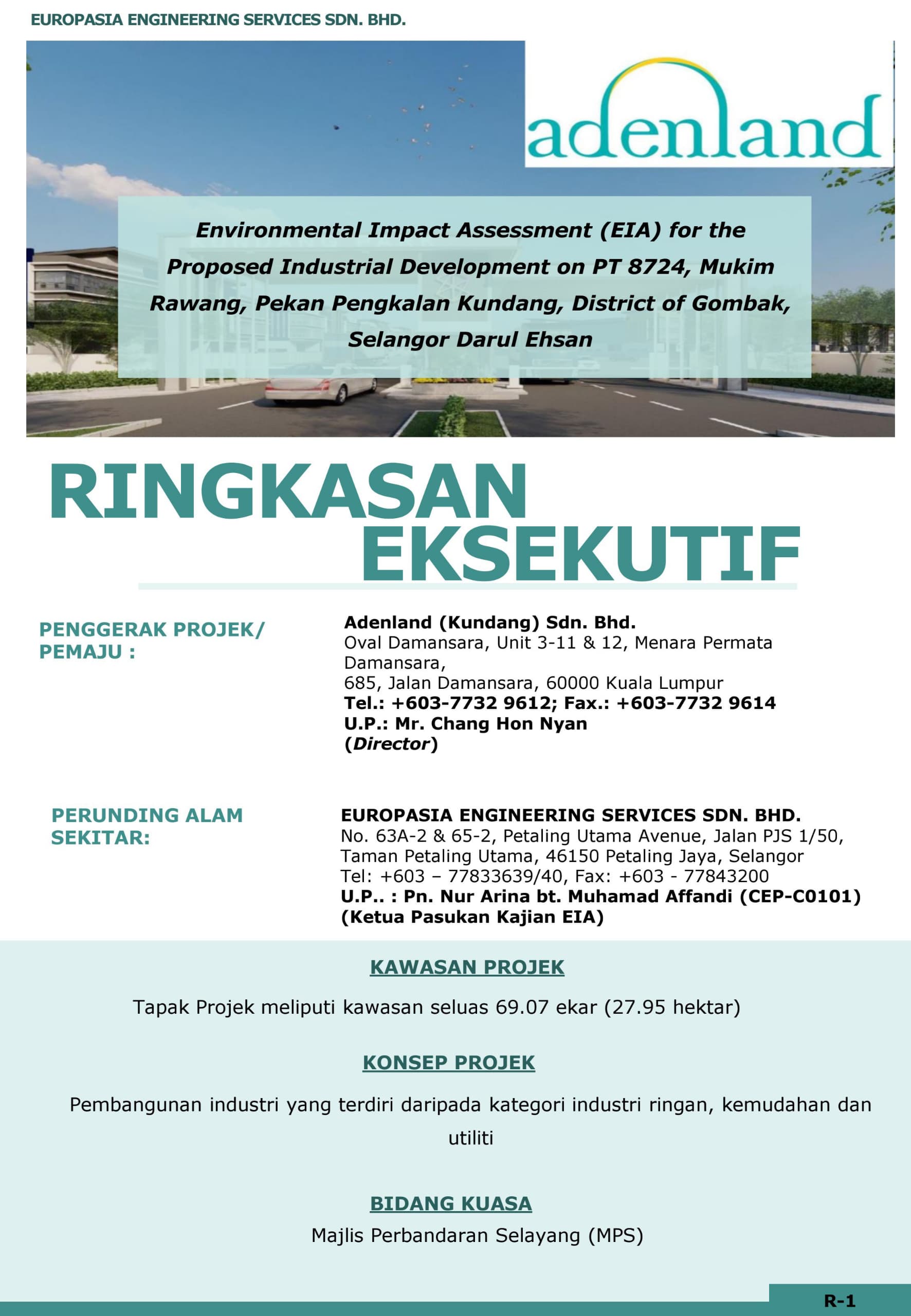 EUROPASIA ENGINEERING SERVICES SDN. BHD.

adenland

Environmental Impact Assessment (EIA) for the Proposed Industrial Development on PT 8724, Mukim Rawang, Pekan Pengkalan Kundang, District of Gombak, Selangor Darul Ehsan

RINGKASAN EKSEKUTIF

PENGGERAK PROJEK/ PEMAJU :

Adenland (Kundang) Sdn. Bhd.
Oval Damansara, Unit 3-11 & 12, Menara Permata Damansara,
685, Jalan Damansara, 60000 Kuala Lumpur
Tel.: +603-7732 9612; Fax.: +603-7732 9614
U.P.: Mr. Chang Hon Nyan
(Director)

PERUNDING ALAM SEKITAR:

EUROPASIA ENGINEERING SERVICES SDN. BHD.
No. 63A-2 & 65-2, Petaling Utama Avenue, Jalan PJS 1/50, Taman Petaling Utama, 46150 Petaling Jaya, Selangor
Tel: +603 – 77833639/40, Fax: +603 - 77843200
U.P.. : Pn. Nur Arina bt. Muhamad Affandi (CEP-C0101)
(Ketua Pasukan Kajian EIA)

KAWASAN PROJEK

Tapak Projek meliputi kawasan seluas 69.07 ekar (27.95 hektar)

KONSEP PROJEK

Pembangunan industri yang terdiri daripada kategori industri ringan, kemudahan dan utiliti

BIDANG KUASA

Majlis Perbandaran Selayang (MPS)

R-1